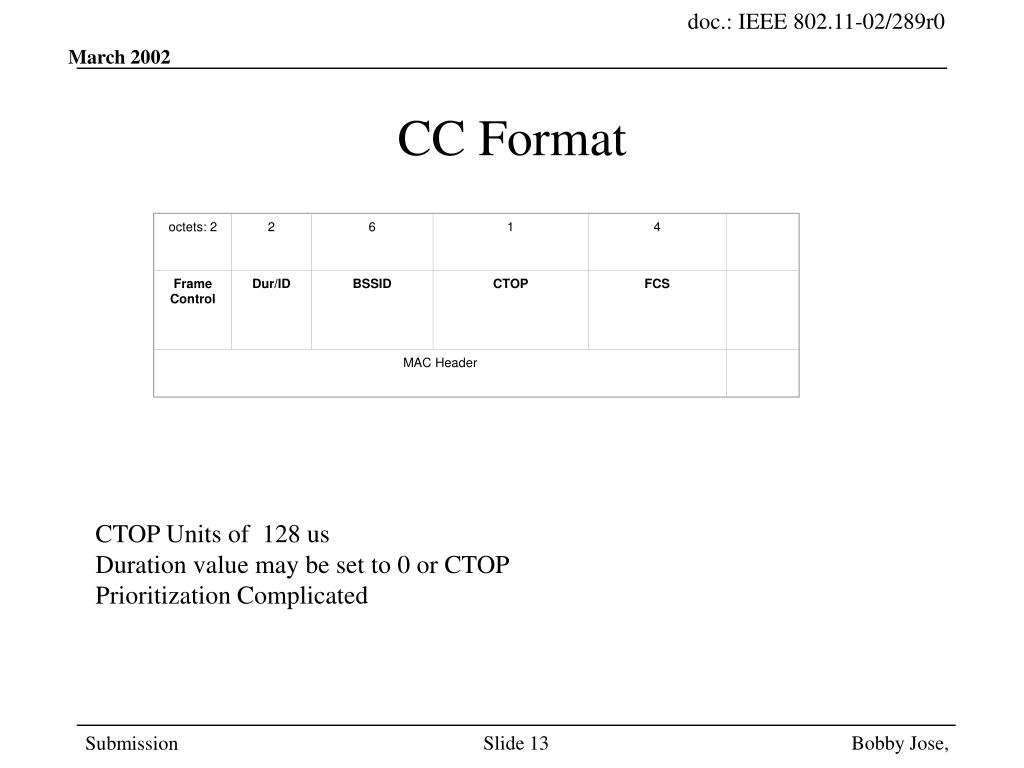 doc.: IEEE 802.11-02/289r0

March 2002

CC Format

| octets: 2 | 2 | 6 | 1 | 4 | |
|---|---|---|---|---|---|
| Frame Control | Dur/ID | BSSID | CTOP | FCS | |
| MAC Header | | | | | |

CTOP Units of 128 us
Duration value may be set to 0 or CTOP
Prioritization Complicated

Submission

Slide 13

Bobby Jose,